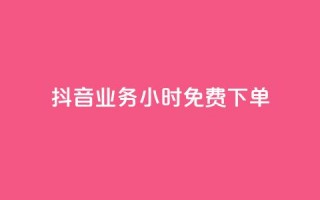 抖音业务小时免费下单